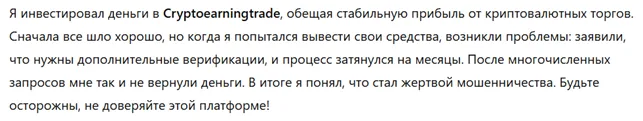 Я инвестировал деньги в Cryptoearningtrade, обещая стабильную прибыль от криптовалютных торгов. Сначала все шло хорошо, но когда я попытался вывести свои средства, возникли проблемы: заявили, что нужны дополнительные верификации, и процесс затянулся на месяцы. После многочисленных запросов мне так и не вернули деньги. В итоге я понял, что стал жертвой мошенничества. Будьте осторожны, не доверяйте этой платформе!